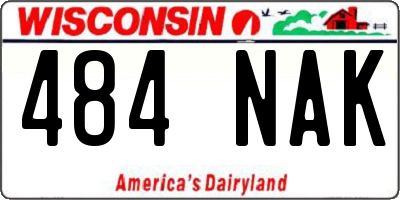 WISCONSIN

484 NAK

America's Dairyland